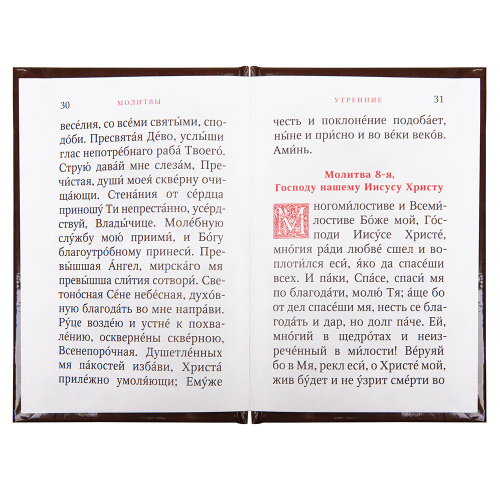 30 МОЛИТВЫ

весе́лия, со все́ми святы́ми, сподо́би. Пресвята́я Де́во, услы́ши глас непотре́бнаго раба́ Твоего́. Струю́ дава́й мне слеза́м, Пречи́стая, души́ моея́ скве́рну очища́ющи. Стена́ния от се́рдца приношу́ Ти непреста́нно, усе́рдствуй, Влады́чице. Моле́бную слу́жбу мою́ приими́, и Бо́гу благоутро́бному принеси́. Превы́шшая А́нгел, мирска́го мя превы́шша сли́тия сотвори́. Светоно́сная Се́не небе́сная, духо́вную благода́ть во мне напра́ви. Ру́це возде́ю и устне́ к похвале́нию, оскверне́ны скве́рною, Всенепоро́чная. Душетле́нных мя па́костей изба́ви, Христа́ приле́жно умоля́ющи; Ему́же

УТРЕННИЕ 31

честь и поклоне́ние подоба́ет, ны́не и при́сно и во ве́ки веко́в. Ами́нь.

Молитва 8-я, Господу нашему Иисусу Христу

Многоми́лостиве и Всеми́лостиве Бо́же мой, Го́споди Иису́се Христе́, мно́гия ра́ди любве́ сшел и воплоти́лся еси́, я́ко да спасе́ши всех. И па́ки, Спа́се, спаси́ мя по благода́ти, молю́ Тя; а́ще бо от дел спасе́ши мя, несть се благода́ть и дар, но долг па́че. Ей, мно́гий в щедро́тах и неизрече́нный в ми́лости! Ве́руяй бо в Мя, рекл еси́, о Христе́ мой, жив бу́дет и не у́зрит сме́рти во